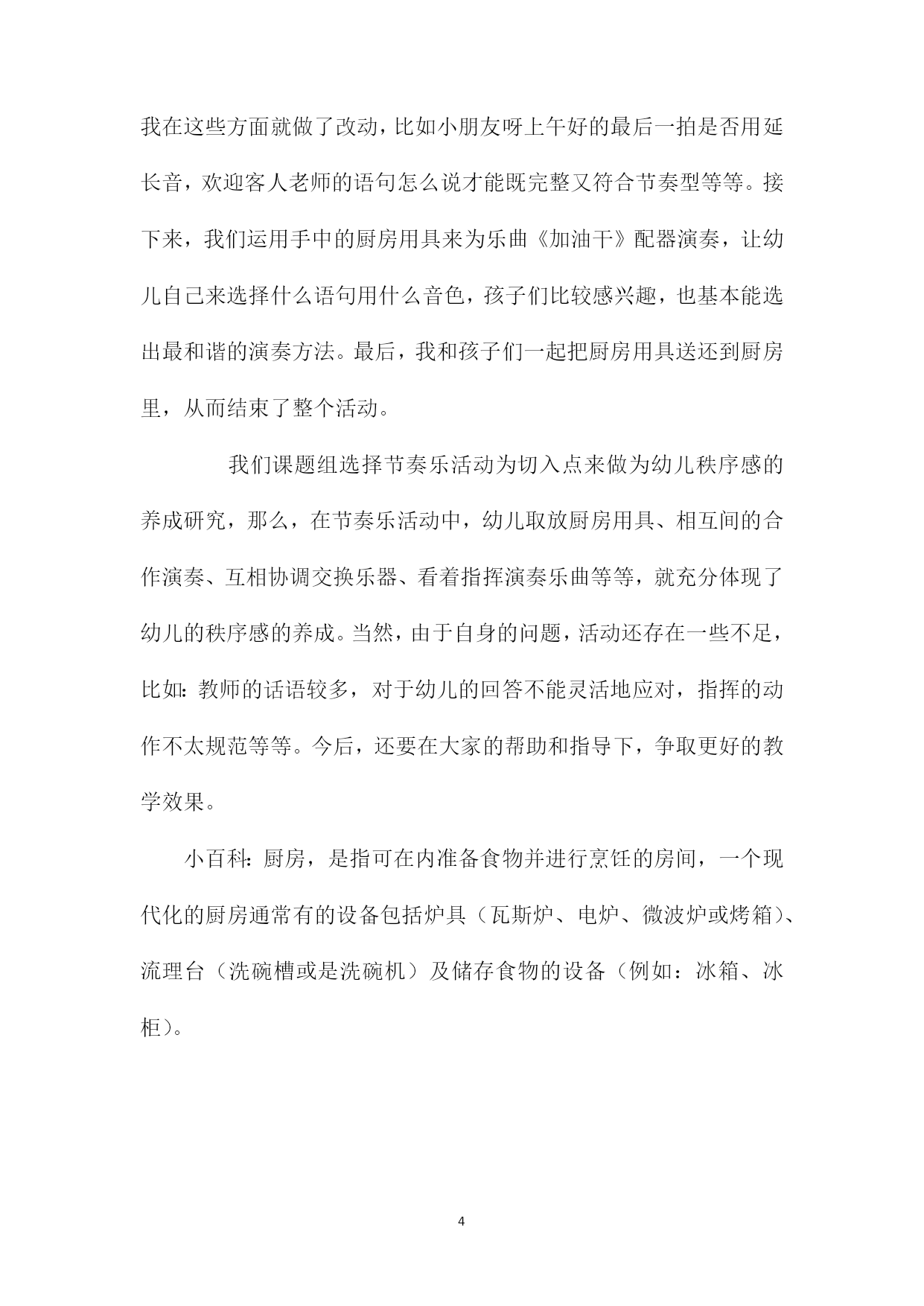 我在这些方面就做了改动，比如小朋友呀上午好的最后一拍是否用延长音，欢迎客人老师的语句怎么说才能既完整又符合节奏型等等。接下来，我们运用手中的厨房用具来为乐曲《加油干》配器演奏，让幼儿自己来选择什么语句用什么音色，孩子们比较感兴趣，也基本能选出最和谐的演奏方法。最后，我和孩子们一起把厨房用具送还到厨房里，从而结束了整个活动。

我们课题组选择节奏乐活动为切入点来做为幼儿秩序感的养成研究，那么，在节奏乐活动中，幼儿取放厨房用具、相互间的合作演奏、互相协调交换乐器、看着指挥演奏乐曲等等，就充分体现了幼儿的秩序感的养成。当然，由于自身的问题，活动还存在一些不足，比如：教师的话语较多，对于幼儿的回答不能灵活地应对，指挥的动作不太规范等等。今后，还要在大家的帮助和指导下，争取更好的教学效果。

小百科：厨房，是指可在内准备食物并进行烹饪的房间，一个现代化的厨房通常有的设备包括炉具（瓦斯炉、电炉、微波炉或烤箱）、流理台（洗碗槽或是洗碗机）及储存食物的设备（例如：冰箱、冰柜）。

4